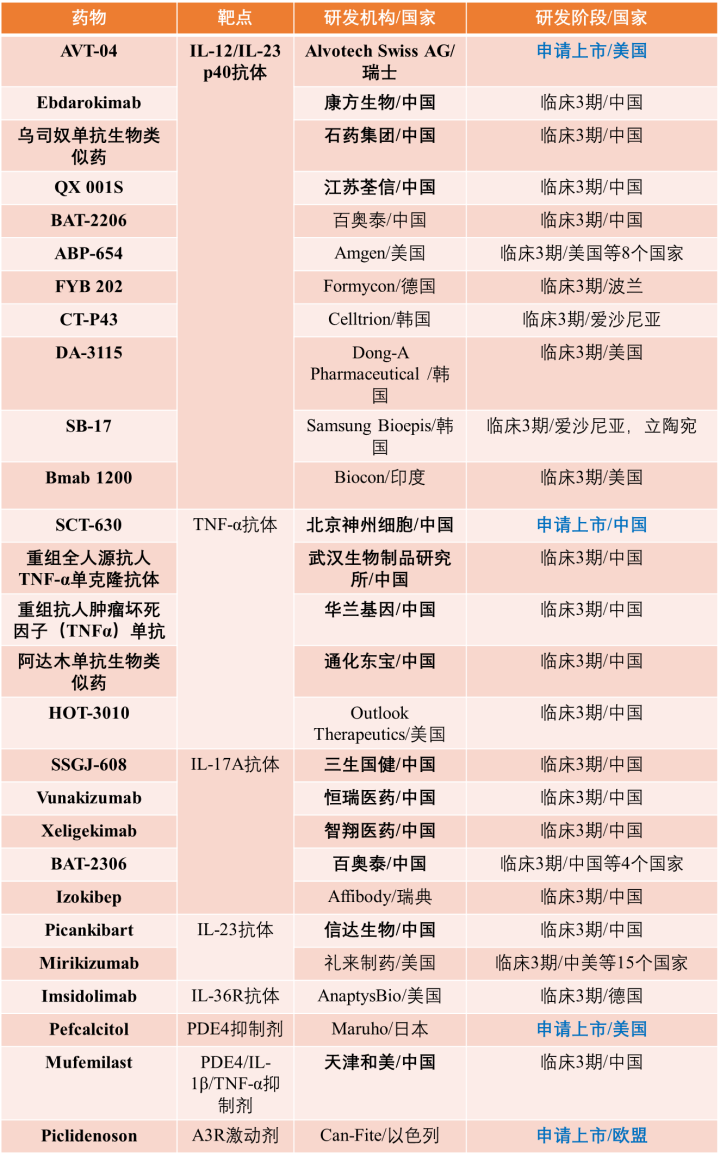 | 药物 | 靶点 | 研发机构/国家 | 研发阶段/国家 |
|---|---|---|---|
| AVT-04 | IL-12/IL-23 p40抗体 | Alvotech Swiss AG/瑞士 | 申请上市/美国 |
| Ebdarokimab | | 康方生物/中国 | 临床3期/中国 |
| 乌司奴单抗生物类似药 | | 石药集团/中国 | 临床3期/中国 |
| QX 001S | | 江苏荃信/中国 | 临床3期/中国 |
| BAT-2206 | | 百奥泰/中国 | 临床3期/中国 |
| ABP-654 | | Amgen/美国 | 临床3期/美国等8个国家 |
| FYB 202 | | Formycon/德国 | 临床3期/波兰 |
| CT-P43 | | Celltrion/韩国 | 临床3期/爱沙尼亚 |
| DA-3115 | | Dong-A Pharmaceutical /韩国 | 临床3期/美国 |
| SB-17 | | Samsung Bioepis/韩国 | 临床3期/爱沙尼亚，立陶宛 |
| Bmab 1200 | | Biocon/印度 | 临床3期/美国 |
| SCT-630 | TNF-α抗体 | 北京神州细胞/中国 | 申请上市/中国 |
| 重组全人源抗人TNF-α单克隆抗体 | | 武汉生物制品研究所/中国 | 临床3期/中国 |
| 重组抗人肿瘤坏死因子（TNFα）单抗 | | 华兰基因/中国 | 临床3期/中国 |
| 阿达木单抗生物类似药 | | 通化东宝/中国 | 临床3期/中国 |
| HOT-3010 | | Outlook Therapeutics/美国 | 临床3期/中国 |
| SSGJ-608 | IL-17A抗体 | 三生国健/中国 | 临床3期/中国 |
| Vunakizumab | | 恒瑞医药/中国 | 临床3期/中国 |
| Xeligekimab | | 智翔医药/中国 | 临床3期/中国 |
| BAT-2306 | | 百奥泰/中国 | 临床3期/中国等4个国家 |
| Izokibep | | Affibody/瑞典 | 临床3期/中国 |
| Picankibart | IL-23抗体 | 信达生物/中国 | 临床3期/中国 |
| Mirikizumab | | 礼来制药/美国 | 临床3期/中美等15个国家 |
| Imsidolimab | IL-36R抗体 | AnaptysBio/美国 | 临床3期/德国 |
| Pefcalcitol | PDE4抑制剂 | Maruho/日本 | 申请上市/美国 |
| Mufemilast | PDE4/IL-1β/TNF-α抑制剂 | 天津和美/中国 | 临床3期/中国 |
| Piclidenoson | A3R激动剂 | Can-Fite/以色列 | 申请上市/欧盟 |